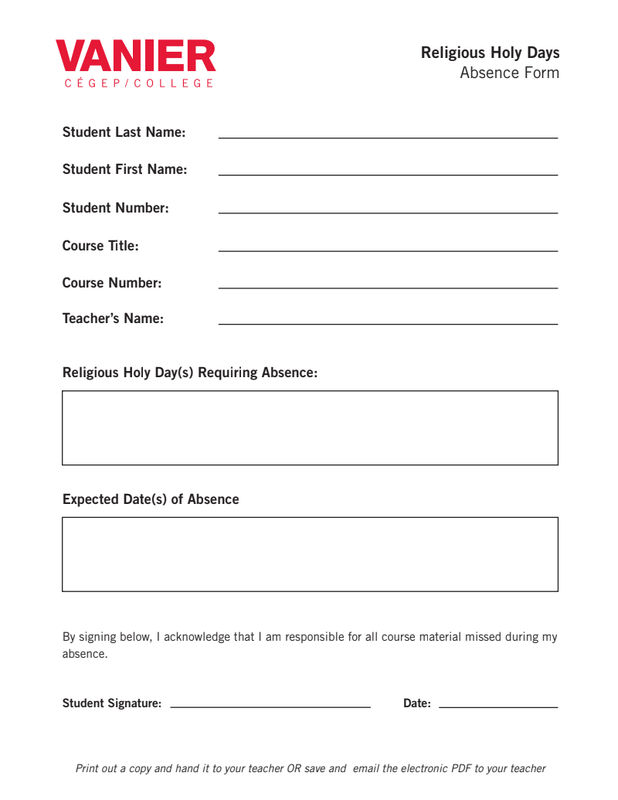 VANIER
CÉGEP/COLLEGE

Religious Holy Days
Absence Form

Student Last Name:

Student First Name:

Student Number:

Course Title:

Course Number:

Teacher's Name:

Religious Holy Day(s) Requiring Absence:

Expected Date(s) of Absence

By signing below, I acknowledge that I am responsible for all course material missed during my absence.

Student Signature:

Date:

Print out a copy and hand it to your teacher OR save and email the electronic PDF to your teacher